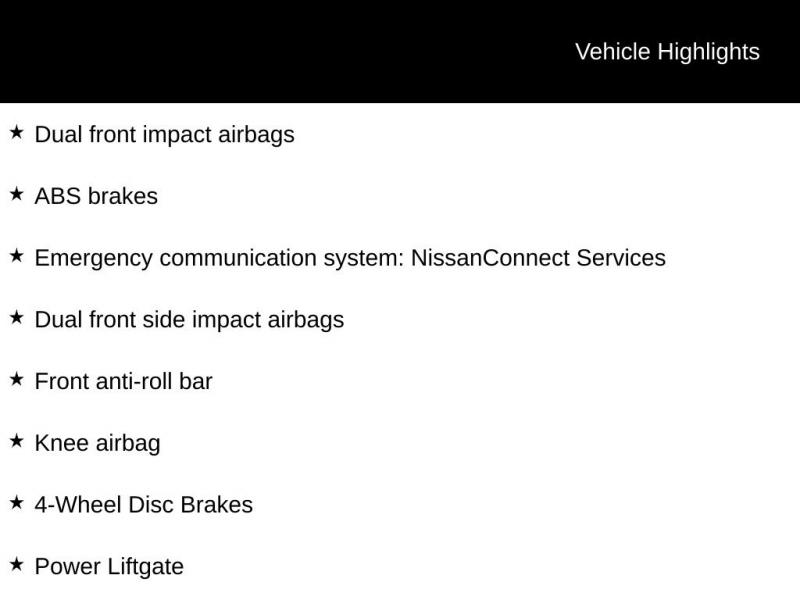 Vehicle Highlights

★ Dual front impact airbags

★ ABS brakes

★ Emergency communication system: NissanConnect Services

★ Dual front side impact airbags

★ Front anti-roll bar

★ Knee airbag

★ 4-Wheel Disc Brakes

★ Power Liftgate